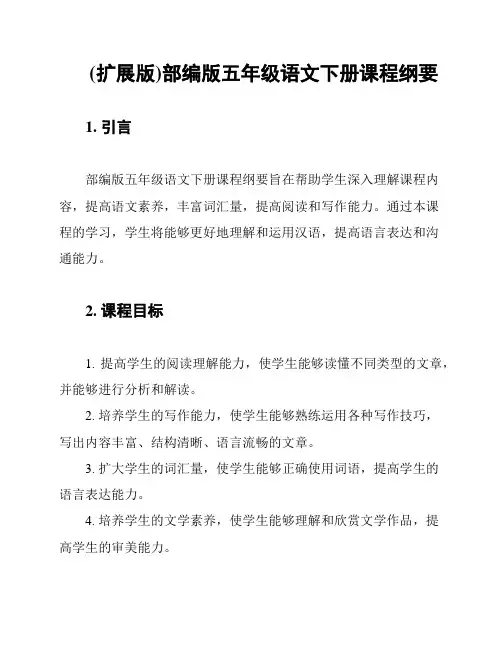 (扩展版)部编版五年级语文下册课程纲要

1. 引言

部编版五年级语文下册课程纲要旨在帮助学生深入理解课程内容，提高语文素养，丰富词汇量，提高阅读和写作能力。通过本课程的学习，学生将能够更好地理解和运用汉语，提高语言表达和沟通能力。

2. 课程目标

1. 提高学生的阅读理解能力，使学生能够读懂不同类型的文章，并能够进行分析和解读。

2. 培养学生的写作能力，使学生能够熟练运用各种写作技巧，写出内容丰富、结构清晰、语言流畅的文章。

3. 扩大学生的词汇量，使学生能够正确使用词语，提高学生的语言表达能力。

4. 培养学生的文学素养，使学生能够理解和欣赏文学作品，提高学生的审美能力。